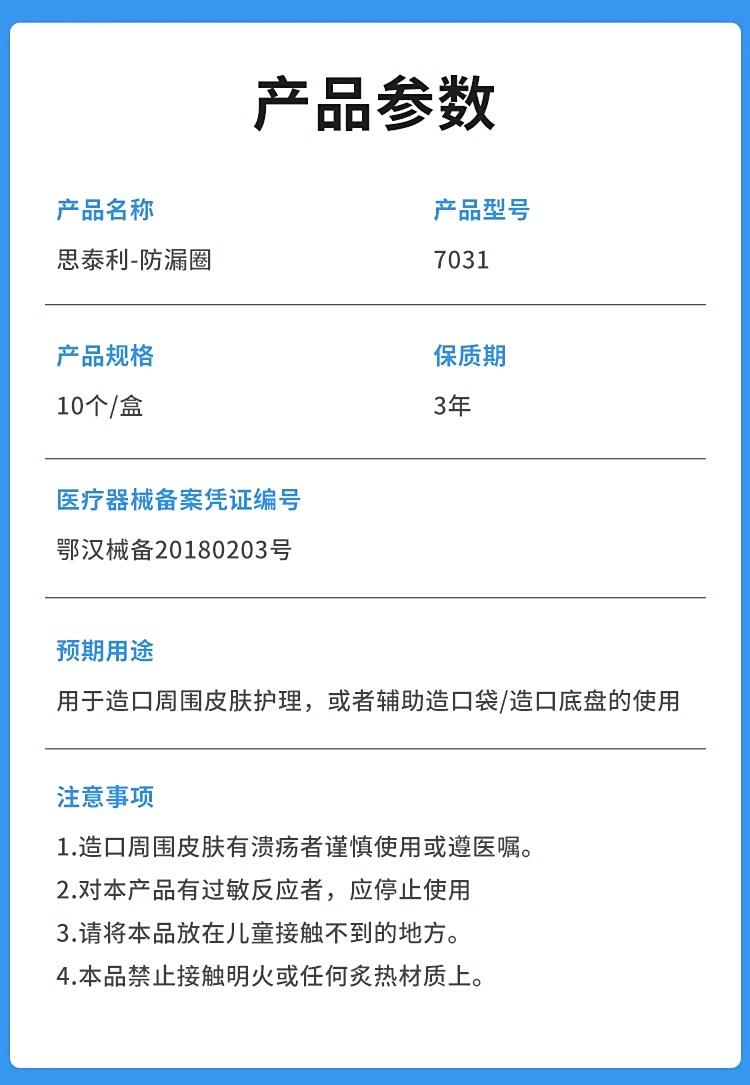 产品参数

产品名称
思泰利-防漏圈

产品型号
7031

产品规格
10个/盒

保质期
3年

医疗器械备案凭证编号
鄂汉械备20180203号

预期用途
用于造口周围皮肤护理，或者辅助造口袋/造口底盘的使用

注意事项
1.造口周围皮肤有溃疡者谨慎使用或遵医嘱。
2.对本产品有过敏反应者，应停止使用
3.请将本品放在儿童接触不到的地方。
4.本品禁止接触明火或任何炙热材质上。